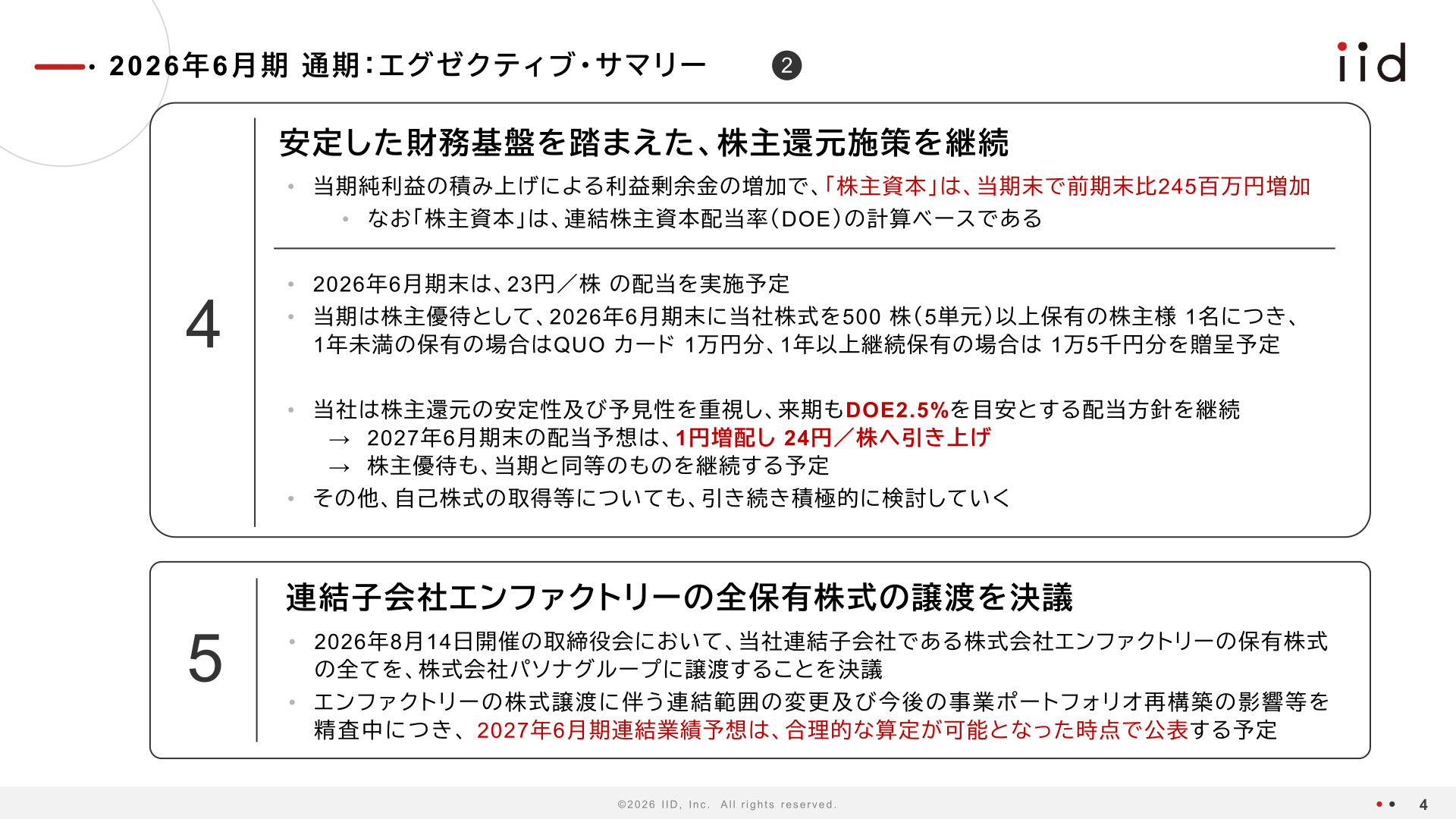 2026年6月期 通期：エグゼクティブ・サマリー ②

iid

4

安定した財務基盤を踏まえた、株主還元施策を継続

• 当期純利益の積み上げによる利益剰余金の増加で、「株主資本」は、当期末で前期末比245百万円増加
　• なお「株主資本」は、連結株主資本配当率（DOE）の計算ベースである

• 2026年6月期末は、23円／株 の配当を実施予定
• 当期は株主優待として、2026年6月期末に当社株式を500 株（5単元）以上保有の株主様 1名につき、1年未満の保有の場合はQUO カード 1万円分、1年以上継続保有の場合は 1万5千円分を贈呈予定

• 当社は株主還元の安定性及び予見性を重視し、来期もDOE2.5%を目安とする配当方針を継続
　→ 2027年6月期末の配当予想は、1円増配し 24円／株へ引き上げ
　→ 株主優待も、当期と同等のものを継続する予定
• その他、自己株式の取得等についても、引き続き積極的に検討していく

5

連結子会社エンファクトリーの全保有株式の譲渡を決議

• 2026年8月14日開催の取締役会において、当社連結子会社である株式会社エンファクトリーの保有株式の全てを、株式会社パソナグループに譲渡することを決議
• エンファクトリーの株式譲渡に伴う連結範囲の変更及び今後の事業ポートフォリオ再構築の影響等を精査中につき、2027年6月期連結業績予想は、合理的な算定が可能となった時点で公表する予定

©2026 IID, Inc. All rights reserved.

4